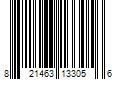 8 21463 13305 6